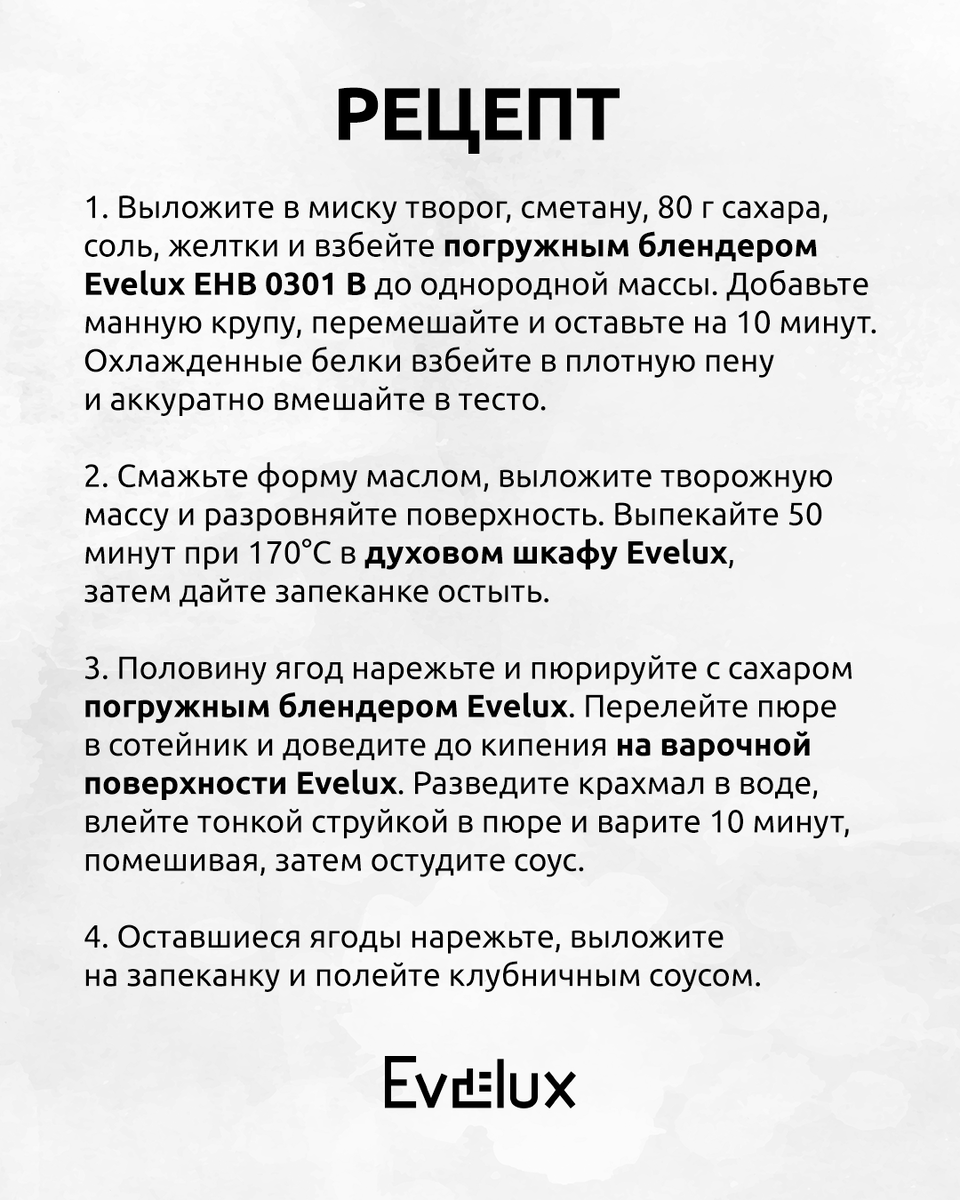 РЕЦЕПТ

1. Выложите в миску творог, сметану, 80 г сахара, соль, желтки и взбейте погружным блендером Evelux EHB 0301 B до однородной массы. Добавьте манную крупу, перемешайте и оставьте на 10 минут. Охлажденные белки взбейте в плотную пену и аккуратно вмешайте в тесто.

2. Смажьте форму маслом, выложите творожную массу и разровняйте поверхность. Выпекайте 50 минут при 170°C в духовом шкафу Evelux, затем дайте запеканке остыть.

3. Половину ягод нарежьте и пюрируйте с сахаром погружным блендером Evelux. Перелейте пюре в сотейник и доведите до кипения на варочной поверхности Evelux. Разведите крахмал в воде, влейте тонкой струйкой в пюре и варите 10 минут, помешивая, затем остудите соус.

4. Оставшиеся ягоды нарежьте, выложите на запеканку и полейте клубничным соусом.

Evelux